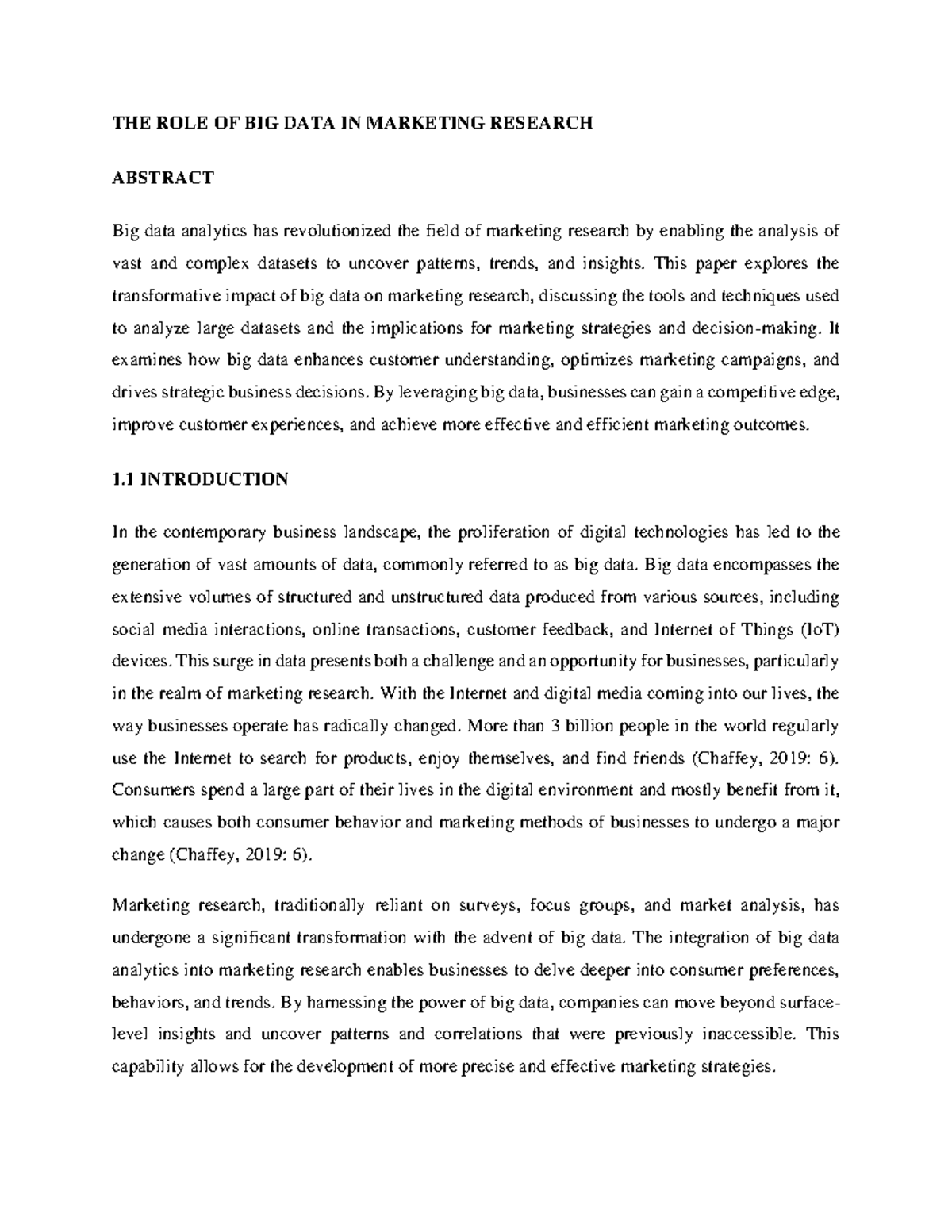 THE ROLE OF BIG DATA IN MARKETING RESEARCH

ABSTRACT

Big data analytics has revolutionized the field of marketing research by enabling the analysis of vast and complex datasets to uncover patterns, trends, and insights. This paper explores the transformative impact of big data on marketing research, discussing the tools and techniques used to analyze large datasets and the implications for marketing strategies and decision-making. It examines how big data enhances customer understanding, optimizes marketing campaigns, and drives strategic business decisions. By leveraging big data, businesses can gain a competitive edge, improve customer experiences, and achieve more effective and efficient marketing outcomes.

1.1 INTRODUCTION

In the contemporary business landscape, the proliferation of digital technologies has led to the generation of vast amounts of data, commonly referred to as big data. Big data encompasses the extensive volumes of structured and unstructured data produced from various sources, including social media interactions, online transactions, customer feedback, and Internet of Things (IoT) devices. This surge in data presents both a challenge and an opportunity for businesses, particularly in the realm of marketing research. With the Internet and digital media coming into our lives, the way businesses operate has radically changed. More than 3 billion people in the world regularly use the Internet to search for products, enjoy themselves, and find friends (Chaffey, 2019: 6). Consumers spend a large part of their lives in the digital environment and mostly benefit from it, which causes both consumer behavior and marketing methods of businesses to undergo a major change (Chaffey, 2019: 6).

Marketing research, traditionally reliant on surveys, focus groups, and market analysis, has undergone a significant transformation with the advent of big data. The integration of big data analytics into marketing research enables businesses to delve deeper into consumer preferences, behaviors, and trends. By harnessing the power of big data, companies can move beyond surface-level insights and uncover patterns and correlations that were previously inaccessible. This capability allows for the development of more precise and effective marketing strategies.